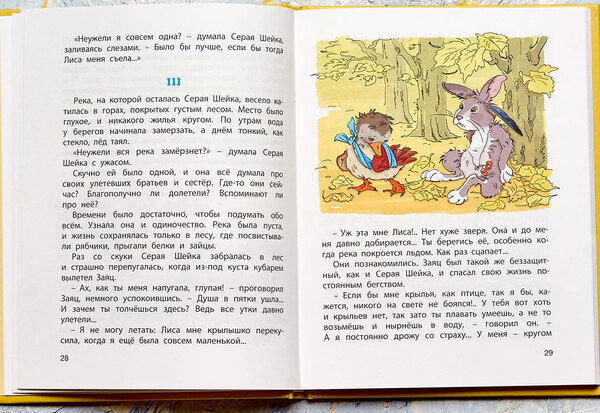 «Неужели я совсем одна? – думала Серая Шейка, заливаясь слезами. – Было бы лучше, если бы тогда Лиса меня съела...»

III

Река, на которой осталась Серая Шейка, весело катилась в горах, покрытых густым лесом. Место было глухое, и никакого жилья кругом. По утрам вода у берегов начинала замерзать, а днём тонкий, как стекло, лёд таял.

«Неужели вся река замёрзнет?» – думала Серая Шейка с ужасом.

Скучно ей было одной, и она всё думала про своих улетевших братьев и сестёр. Где-то они сейчас? Благополучно ли долетели? Вспоминают ли про неё?

Времени было достаточно, чтобы подумать обо всём. Узнала она и одиночество. Река была пуста, и жизнь сохранялась только в лесу, где посвистывали рябчики, прыгали белки и зайцы.

Раз со скуки Серая Шейка забралась в лес и страшно перепугалась, когда из-под куста кубарем вылетел Заяц.

– Ах, как ты меня напугала, глупая! – проговорил Заяц, немного успокоившись. – Душа в пятки ушла... И зачем ты толчёшься здесь? Ведь все утки давно улетели...

– Я не могу летать: Лиса мне крылышко перекусила, когда я ещё была совсем маленькой...

28

– Уж эта мне Лиса!.. Нет хуже зверя. Она и до меня давно добирается... Ты берегись её, особенно когда река покроется льдом. Как раз сцапает...

Они познакомились. Заяц был такой же беззащитный, как и Серая Шейка, и спасал свою жизнь постоянным бегством.

– Если бы мне крылья, как птице, так я бы, кажется, никого на свете не боялся!.. У тебя вот хоть и крыльев нет, так зато ты плавать умеешь, а не то возьмёшь и нырнёшь в воду, – говорил он. – А я постоянно дрожу со страху... У меня – кругом

29